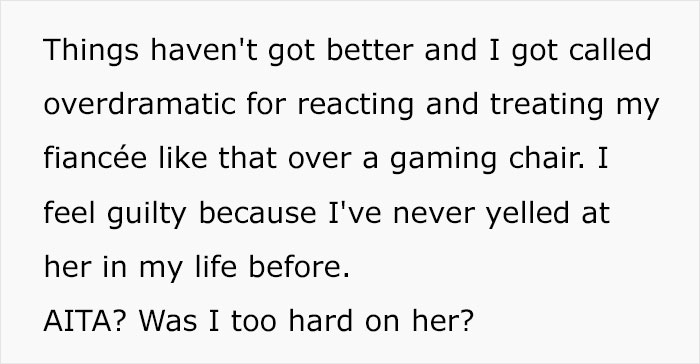 Things haven't got better and I got called overdramatic for reacting and treating my fiancée like that over a gaming chair. I feel guilty because I've never yelled at her in my life before.
AITA? Was I too hard on her?